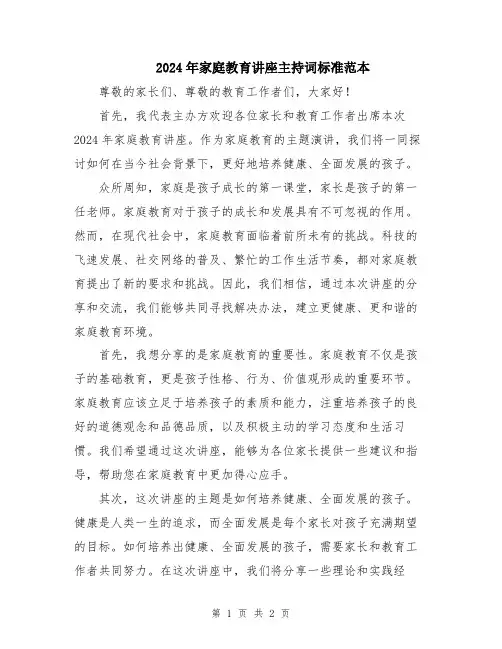 2024年家庭教育讲座主持词标准范本

尊敬的家长们、尊敬的教育工作者们，大家好！

首先，我代表主办方欢迎各位家长和教育工作者出席本次2024年家庭教育讲座。作为家庭教育的主题演讲，我们将一同探讨如何在当今社会背景下，更好地培养健康、全面发展的孩子。

众所周知，家庭是孩子成长的第一课堂，家长是孩子的第一任老师。家庭教育对于孩子的成长和发展具有不可忽视的作用。然而，在现代社会中，家庭教育面临着前所未有的挑战。科技的飞速发展、社交网络的普及、繁忙的工作生活节奏，都对家庭教育提出了新的要求和挑战。因此，我们相信，通过本次讲座的分享和交流，我们能够共同寻找解决办法，建立更健康、更和谐的家庭教育环境。

首先，我想分享的是家庭教育的重要性。家庭教育不仅是孩子的基础教育，更是孩子性格、行为、价值观形成的重要环节。家庭教育应该立足于培养孩子的素质和能力，注重培养孩子的良好的道德观念和品德品质，以及积极主动的学习态度和生活习惯。我们希望通过这次讲座，能够为各位家长提供一些建议和指导，帮助您在家庭教育中更加得心应手。

其次，这次讲座的主题是如何培养健康、全面发展的孩子。健康是人类一生的追求，而全面发展是每个家长对孩子充满期望的目标。如何培养出健康、全面发展的孩子，需要家长和教育工作者共同努力。在这次讲座中，我们将分享一些理论和实践经

第 1 页 共 2 页